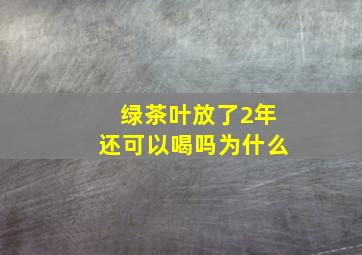 绿茶叶放了2年
还可以喝吗为什么